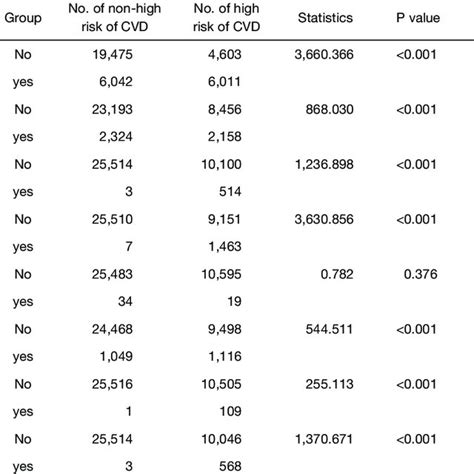 | Group | No. of non-high risk of CVD | No. of high risk of CVD | Statistics | P value |
|---|---|---|---|---|
| No | 19,475 | 4,603 | 3,660.366 | <0.001 |
| yes | 6,042 | 6,011 | | |
| No | 23,193 | 8,456 | 868.030 | <0.001 |
| yes | 2,324 | 2,158 | | |
| No | 25,514 | 10,100 | 1,236.898 | <0.001 |
| yes | 3 | 514 | | |
| No | 25,510 | 9,151 | 3,630.856 | <0.001 |
| yes | 7 | 1,463 | | |
| No | 25,483 | 10,595 | 0.782 | 0.376 |
| yes | 34 | 19 | | |
| No | 24,468 | 9,498 | 544.511 | <0.001 |
| yes | 1,049 | 1,116 | | |
| No | 25,516 | 10,505 | 255.113 | <0.001 |
| yes | 1 | 109 | | |
| No | 25,514 | 10,046 | 1,370.671 | <0.001 |
| yes | 3 | 568 | | |